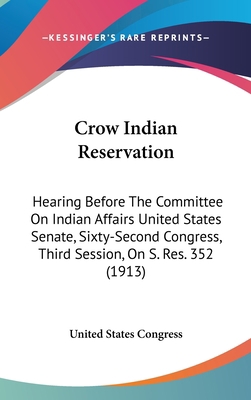 —KESSINGER'S RARE REPRINTS—

Crow Indian Reservation

Hearing Before The Committee On Indian Affairs United States Senate, Sixty-Second Congress, Third Session, On S. Res. 352 (1913)

United States Congress